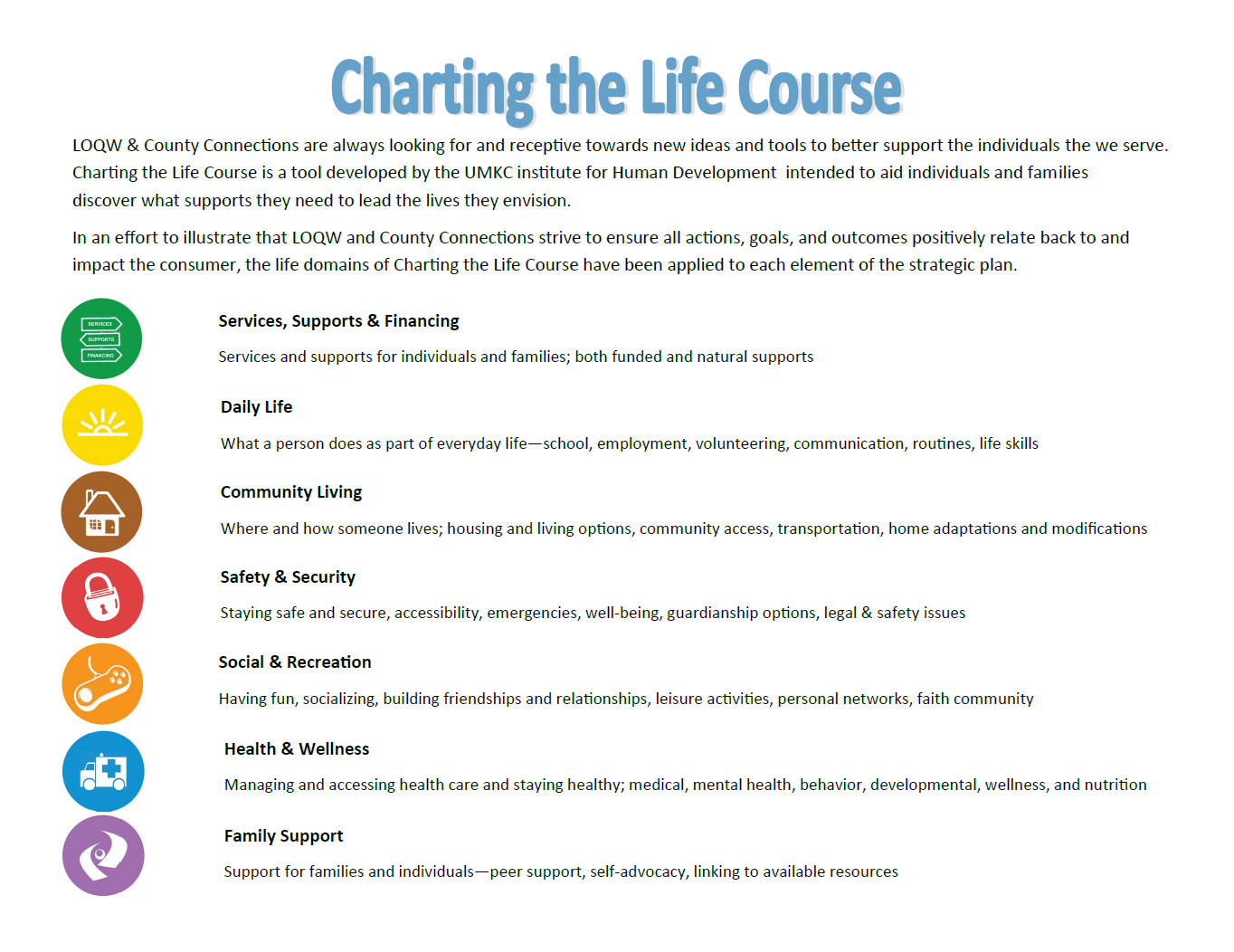 Charting the Life Course

LOQW & County Connections are always looking for and receptive towards new ideas and tools to better support the individuals the we serve. Charting the Life Course is a tool developed by the UMKC institute for Human Development intended to aid individuals and families discover what supports they need to lead the lives they envision.

In an effort to illustrate that LOQW and County Connections strive to ensure all actions, goals, and outcomes positively relate back to and impact the consumer, the life domains of Charting the Life Course have been applied to each element of the strategic plan.

SERVICES
SUPPORTS
FINANCING

Services, Supports & Financing

Services and supports for individuals and families; both funded and natural supports

Daily Life

What a person does as part of everyday life—school, employment, volunteering, communication, routines, life skills

Community Living

Where and how someone lives; housing and living options, community access, transportation, home adaptations and modifications

Safety & Security

Staying safe and secure, accessibility, emergencies, well-being, guardianship options, legal & safety issues

Social & Recreation

Having fun, socializing, building friendships and relationships, leisure activities, personal networks, faith community

Health & Wellness

Managing and accessing health care and staying healthy; medical, mental health, behavior, developmental, wellness, and nutrition

Family Support

Support for families and individuals—peer support, self-advocacy, linking to available resources